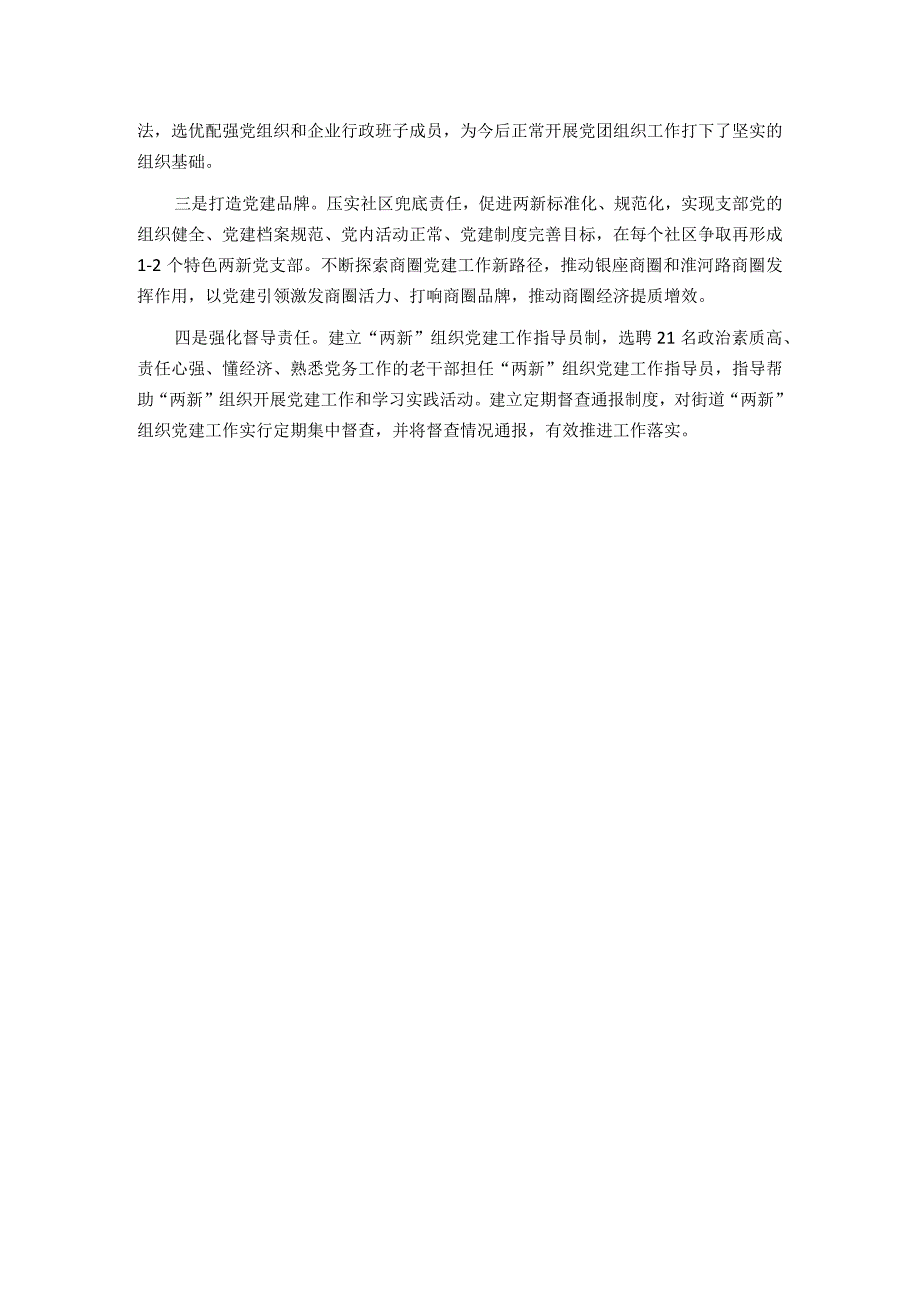 法，选优配强党组织和企业行政班子成员，为今后正常开展党团组织工作打下了坚实的组织基础。

三是打造党建品牌。压实社区兜底责任，促进两新标准化、规范化，实现支部党的组织健全、党建档案规范、党内活动正常、党建制度完善目标，在每个社区争取再形成1-2个特色两新党支部。不断探索商圈党建工作新路径，推动银座商圈和淮河路商圈发挥作用，以党建引领激发商圈活力、打响商圈品牌，推动商圈经济提质增效。

四是强化督导责任。建立“两新”组织党建工作指导员制，选聘21名政治素质高、责任心强、懂经济、熟悉党务工作的老干部担任“两新”组织党建工作指导员，指导帮助“两新”组织开展党建工作和学习实践活动。建立定期督查通报制度，对街道“两新”组织党建工作实行定期集中督查，并将督查情况通报，有效推进工作落实。